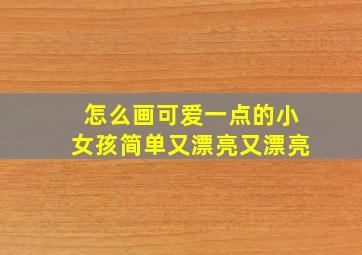 怎么画可爱一点的小女孩简单又漂亮又漂亮